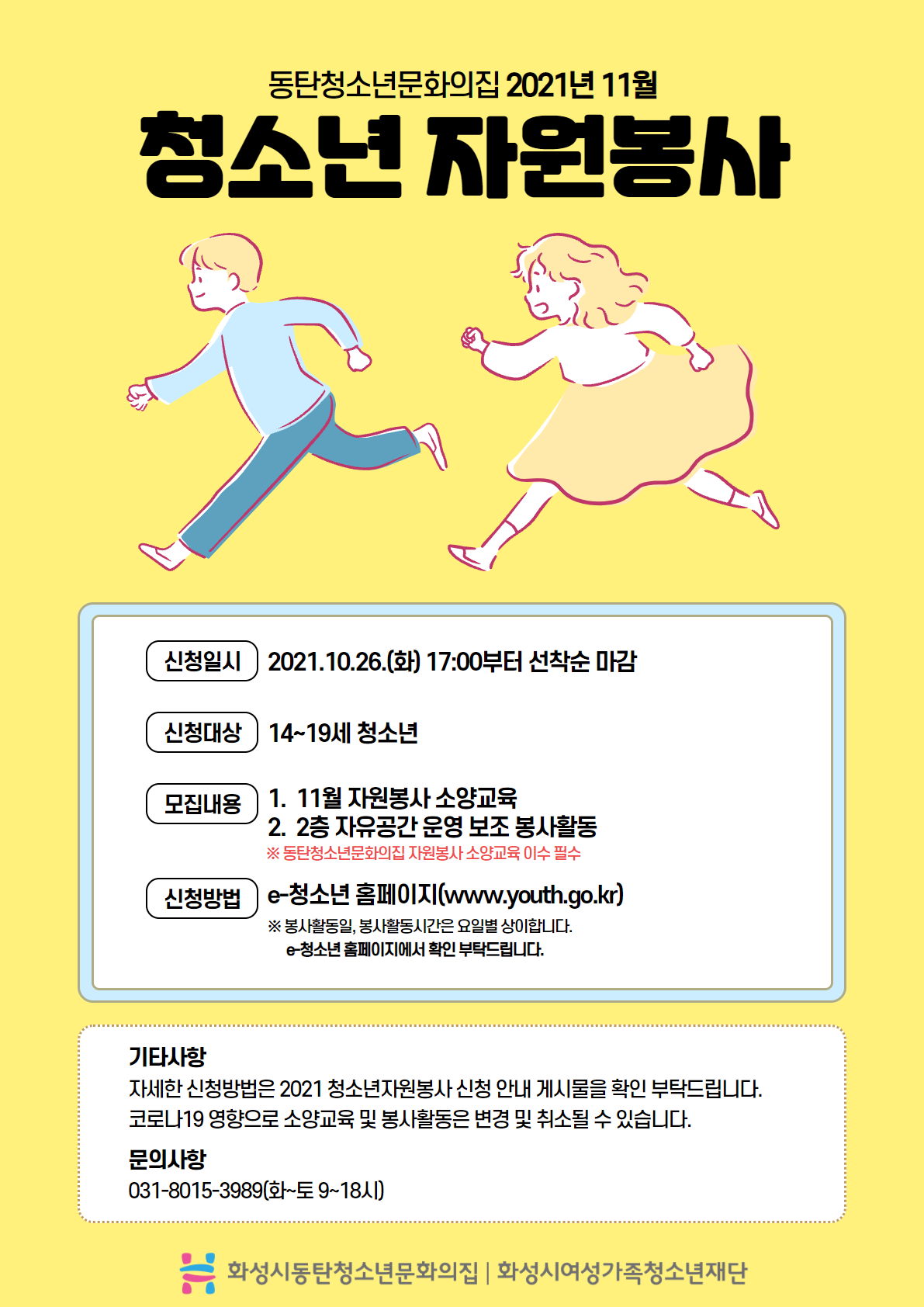 동탄청소년문화의집 2021년 11월

청소년 자원봉사

신청일시 2021.10.26.(화) 17:00부터 선착순 마감

신청대상 14~19세 청소년

모집내용 1. 11월 자원봉사 소양교육
2. 2층 자유공간 운영 보조 봉사활동
※ 동탄청소년문화의집 자원봉사 소양교육 이수 필수

신청방법 e-청소년 홈페이지(www.youth.go.kr)
※ 봉사활동일, 봉사활동시간은 요일별 상이합니다.
e-청소년 홈페이지에서 확인 부탁드립니다.

기타사항
자세한 신청방법은 2021 청소년자원봉사 신청 안내 게시물을 확인 부탁드립니다.
코로나19 영향으로 소양교육 및 봉사활동은 변경 및 취소될 수 있습니다.

문의사항
031-8015-3989(화~토 9~18시)

화성시동탄청소년문화의집 | 화성시여성가족청소년재단